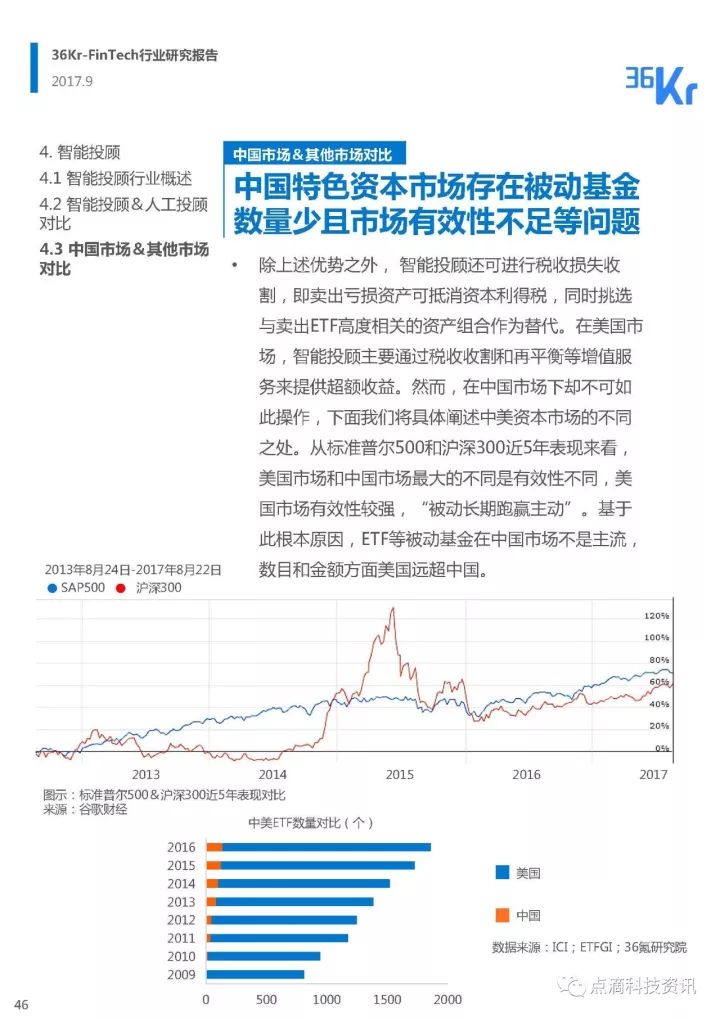 36Kr-FinTech行业研究报告
2017.9

36Kr

4. 智能投顾
4.1 智能投顾行业概述
4.2 智能投顾＆人工投顾对比
4.3 中国市场＆其他市场对比

中国市场＆其他市场对比

中国特色资本市场存在被动基金数量少且市场有效性不足等问题

• 除上述优势之外，智能投顾还可进行税收损失收割，即卖出亏损资产可抵消资本利得税，同时挑选与卖出ETF高度相关的资产组合作为替代。在美国市场，智能投顾主要通过税收收割和再平衡等增值服务来提供超额收益。然而，在中国市场下却不可如此操作，下面我们将具体阐述中美资本市场的不同之处。从标准普尔500和沪深300近5年表现来看，美国市场和中国市场最大的不同是有效性不同，美国市场有效性较强，“被动长期跑赢主动”。基于此根本原因，ETF等被动基金在中国市场不是主流，数目和金额方面美国远超中国。

2013年8月24日-2017年8月22日
SAP500 沪深300

120%
100%
80%
60%
40%
20%
0%

2013 2014 2015 2016 2017

图示：标准普尔500＆沪深300近5年表现对比
来源：谷歌财经

中美ETF数量对比（个）

2016
2015
2014
2013
2012
2011
2010
2009

0 500 1000 1500 2000

美国
中国

数据来源：ICI；ETFGI；36氪研究院

46

点滴科技资讯